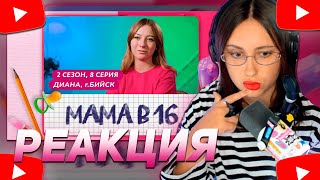 2 СЕЗОН, 8 СЕРИЯ
ДИАНА, г.БИЙСК

МАМА В 16

РЕАКЦИЯ